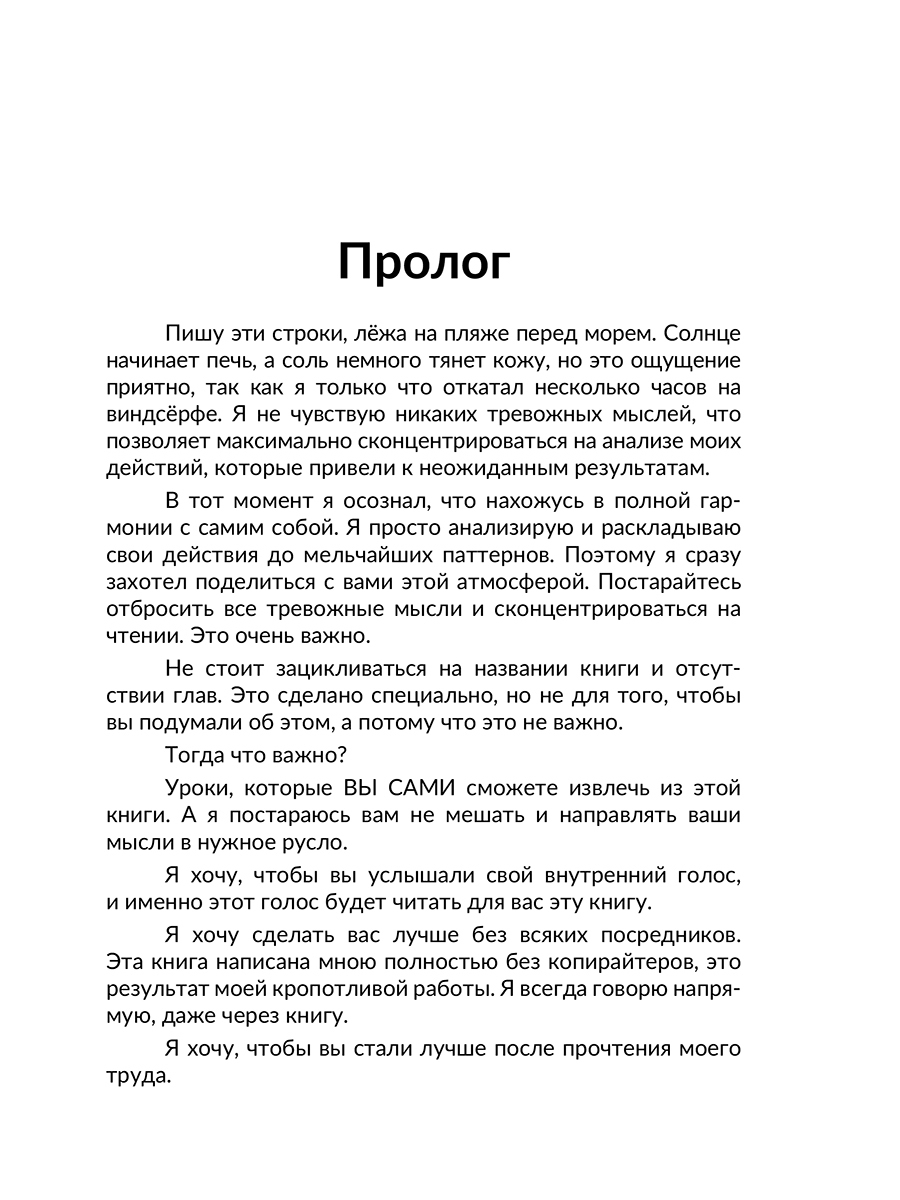 Пролог

Пишу эти строки, лёжа на пляже перед морем. Солнце начинает печь, а соль немного тянет кожу, но это ощущение приятно, так как я только что откатал несколько часов на виндсёрфе. Я не чувствую никаких тревожных мыслей, что позволяет максимально сконцентрироваться на анализе моих действий, которые привели к неожиданным результатам.

В тот момент я осознал, что нахожусь в полной гармонии с самим собой. Я просто анализирую и раскладываю свои действия до мельчайших паттернов. Поэтому я сразу захотел поделиться с вами этой атмосферой. Постарайтесь отбросить все тревожные мысли и сконцентрироваться на чтении. Это очень важно.

Не стоит зацикливаться на названии книги и отсутствии глав. Это сделано специально, но не для того, чтобы вы подумали об этом, а потому что это не важно.

Тогда что важно?

Уроки, которые ВЫ САМИ сможете извлечь из этой книги. А я постараюсь вам не мешать и направлять ваши мысли в нужное русло.

Я хочу, чтобы вы услышали свой внутренний голос, и именно этот голос будет читать для вас эту книгу.

Я хочу сделать вас лучше без всяких посредников. Эта книга написана мною полностью без копирайтеров, это результат моей кропотливой работы. Я всегда говорю напрямую, даже через книгу.

Я хочу, чтобы вы стали лучше после прочтения моего труда.